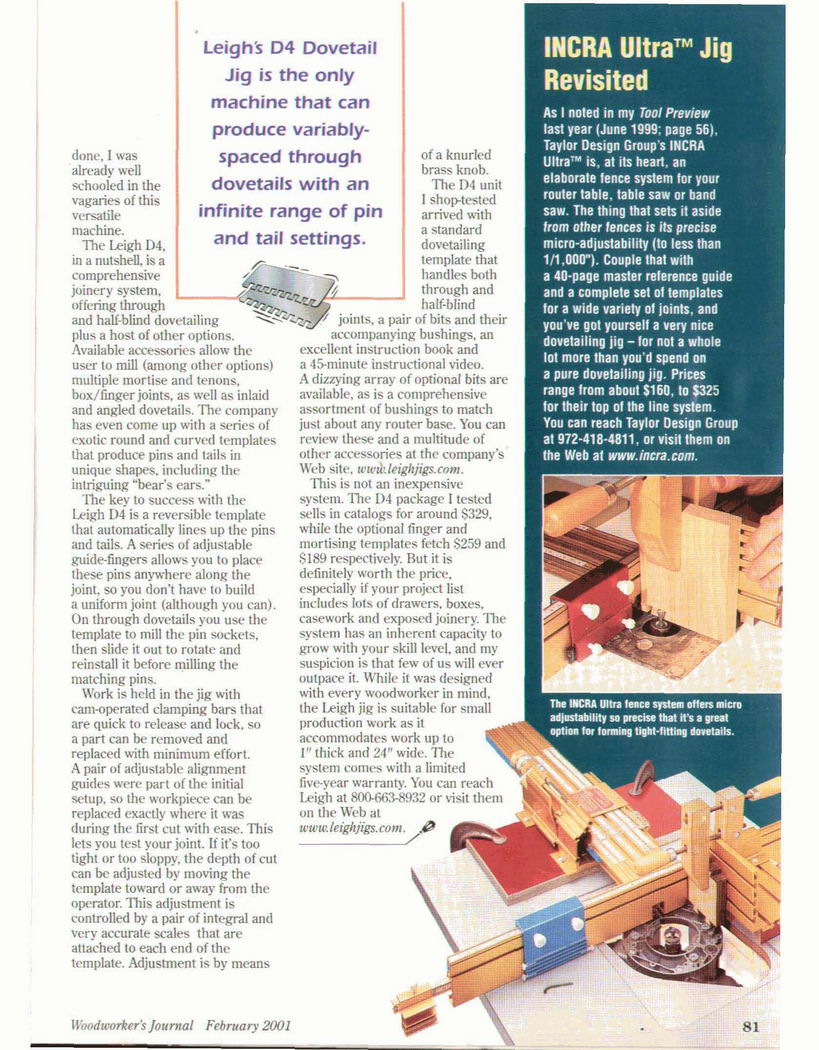 Leigh's D4 Dovetail Jig is the only machine that can produce variably-spaced through dovetails with an infinite range of pin and tail settings.

done, I was already well schooled in the vagaries of this versatile machine.

The Leigh D4, in a nutshell, is a comprehensive joinery system, offering through and half-blind dovetailing plus a host of other options. Available accessories allow the user to mill (among other options) multiple mortise and tenons, box/finger joints, as well as inlaid and angled dovetails. The company has even come up with a series of exotic round and curved templates that produce pins and tails in unique shapes, including the intriguing "bear's ears."

The key to success with the Leigh D4 is a reversible template that automatically lines up the pins and tails. A series of adjustable guide-fingers allows you to place these pins anywhere along the joint, so you don't have to build a uniform joint (although you can). On through dovetails you use the template to mill the pin sockets, then slide it out to rotate and reinstall it before milling the matching pins.

Work is held in the jig with cam-operated clamping bars that are quick to release and lock, so a part can be removed and replaced with minimum effort. A pair of adjustable alignment guides were part of the initial setup, so the workpiece can be replaced exactly where it was during the first cut with ease. This lets you test your joint. If it's too tight or too sloppy, the depth of cut can be adjusted by moving the template toward or away from the operator. This adjustment is controlled by a pair of integral and very accurate scales that are attached to each end of the template. Adjustment is by means of a knurled brass knob.

The D4 unit I shop-tested arrived with a standard dovetailing template that handles both through and half-blind joints, a pair of bits and their accompanying bushings, an excellent instruction book and a 45-minute instructional video. A dizzying array of optional bits are available, as is a comprehensive assortment of bushings to match just about any router base. You can review these and a multitude of other accessories at the company's Web site, www.leighjigs.com.

This is not an inexpensive system. The D4 package I tested sells in catalogs for around $329, while the optional finger and mortising templates fetch $259 and $189 respectively. But it is definitely worth the price, especially if your project list includes lots of drawers, boxes, casework and exposed joinery. The system has an inherent capacity to grow with your skill level, and my suspicion is that few of us will ever outpace it. While it was designed with every woodworker in mind, the Leigh jig is suitable for small production work as it accommodates work up to 1" thick and 24" wide. The system comes with a limited five-year warranty. You can reach Leigh at 800-663-8932 or visit them on the Web at www.leighjigs.com.

INCRA Ultra™ Jig Revisited

As I noted in my Tool Preview last year (June 1999; page 56), Taylor Design Group's INCRA Ultra™ is, at its heart, an elaborate fence system for your router table, table saw or band saw. The thing that sets it aside from other fences is its precise micro-adjustability (to less than 1/1,000"). Couple that with a 40-page master reference guide and a complete set of templates for a wide variety of joints, and you've got yourself a very nice dovetailing jig – for not a whole lot more than you'd spend on a pure dovetailing jig. Prices range from about $160, to $325 for their top of the line system. You can reach Taylor Design Group at 972-418-4811, or visit them on the Web at www.incra.com.

The INCRA Ultra fence system offers micro adjustability so precise that it's a great option for forming tight-fitting dovetails.

Woodworker's Journal February 2001

81